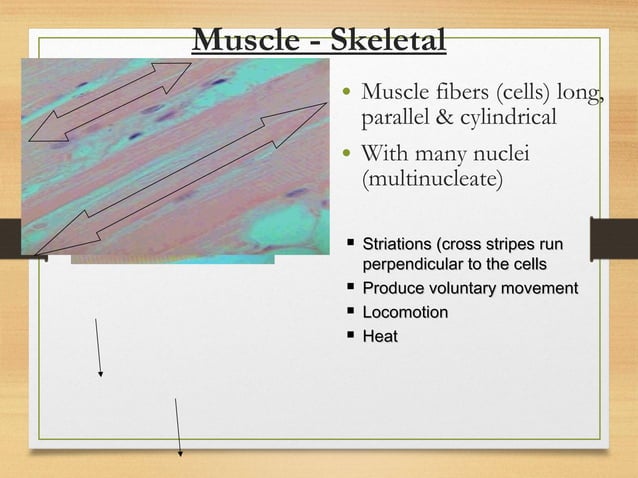 Muscle - Skeletal

• Muscle fibers (cells) long, parallel & cylindrical
• With many nuclei (multinucleate)

▪ Striations (cross stripes run perpendicular to the cells
▪ Produce voluntary movement
▪ Locomotion
▪ Heat